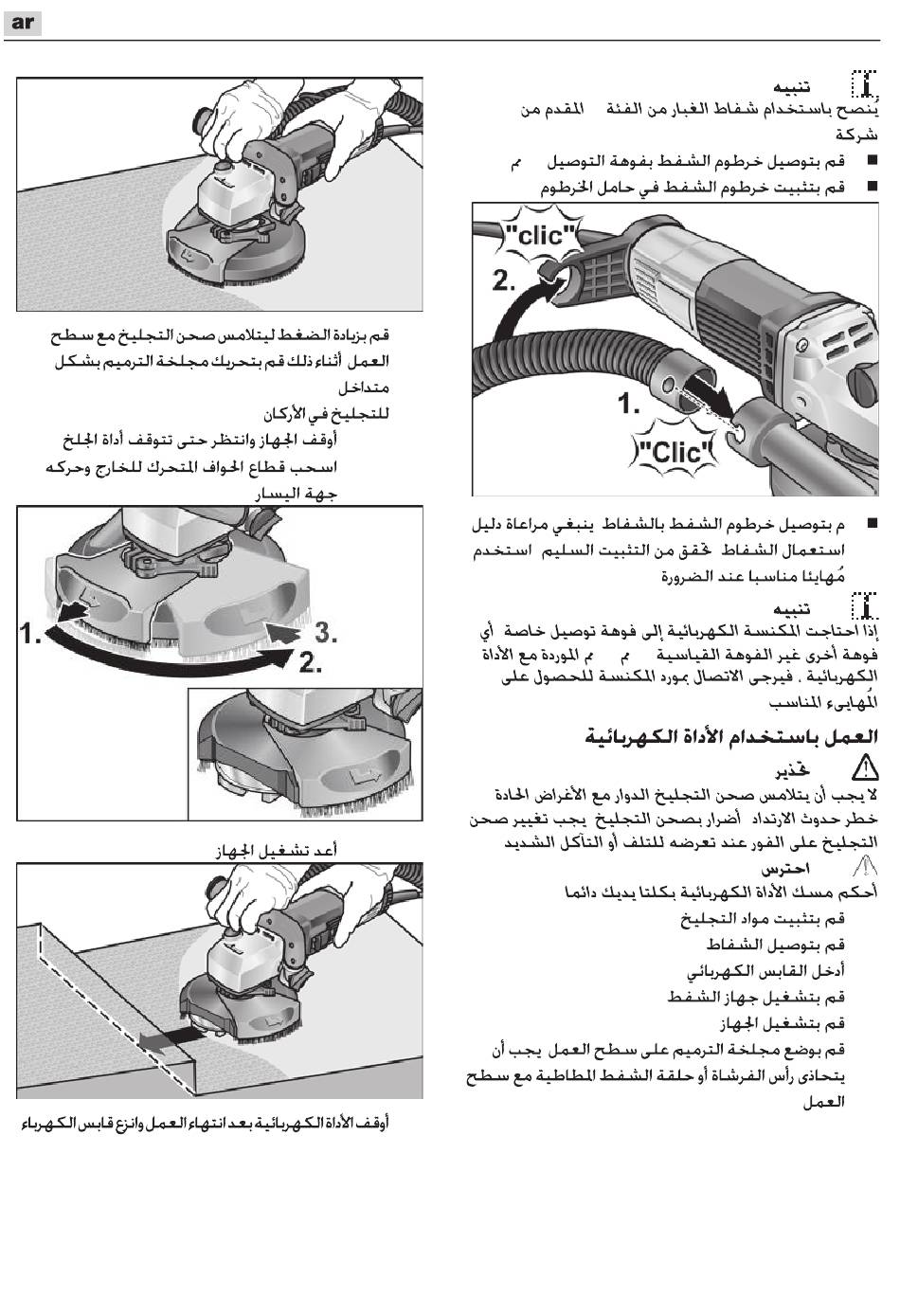 ar

تنبيه
يُنصح باستخدام شفاط الغبار من الفئة المقدم من شركة

■ قم بتوصيل خرطوم الشفط بفوهة التوصيل م

■ قم بتثبيت خرطوم الشفط في حامل الخرطوم

"clic"
2.
1.
"Clic"

■ م بتوصيل خرطوم الشفط بالشفاط ينبغي مراعاة دليل استعمال الشفاط تحقق من التثبيت السليم استخدم مُهايئا مناسبا عند الضرورة

تنبيه
إذا احتاجت المكنسة الكهربائية إلى فوهة توصيل خاصة أي فوهة أخرى غير الفوهة القياسية م م الموردة مع الأداة الكهربائية ، فيرجى الاتصال بمورد المكنسة للحصول على المُهايىء المناسب

العمل باستخدام الأداة الكهربائية

تحذير
لا يجب أن يتلامس صحن التجليخ الدوار مع الأغراض الحادة خطر حدوث الارتداد أضرار بصحن التجليخ يجب تغيير صحن التجليخ على الفور عند تعرضه للتلف أو التآكل الشديد

احترس
أحكم مسك الأداة الكهربائية بكلتا يديك دائما

قم بتثبيت مواد التجليخ

قم بتوصيل الشفاط

أدخل القابس الكهربائي

قم بتشغيل جهاز الشفط

قم بتشغيل الجهاز

قم بوضع مجلخة الترميم على سطح العمل يجب أن يتحاذى رأس الفرشاة أو حلقة الشفط المطاطية مع سطح العمل

قم بزيادة الضغط ليتلامس صحن التجليخ مع سطح العمل أثناء ذلك قم بتحريك مجلخة الترميم بشكل متداخل

للتجليخ في الأركان

أوقف الجهاز وانتظر حتى تتوقف أداة الجلخ

اسحب قطاع الحواف المتحرك للخارج وحركه جهة اليسار

1.
3.
2.

أعد تشغيل الجهاز

أوقف الأداة الكهربائية بعد انتهاء العمل وانزع قابس الكهرباء